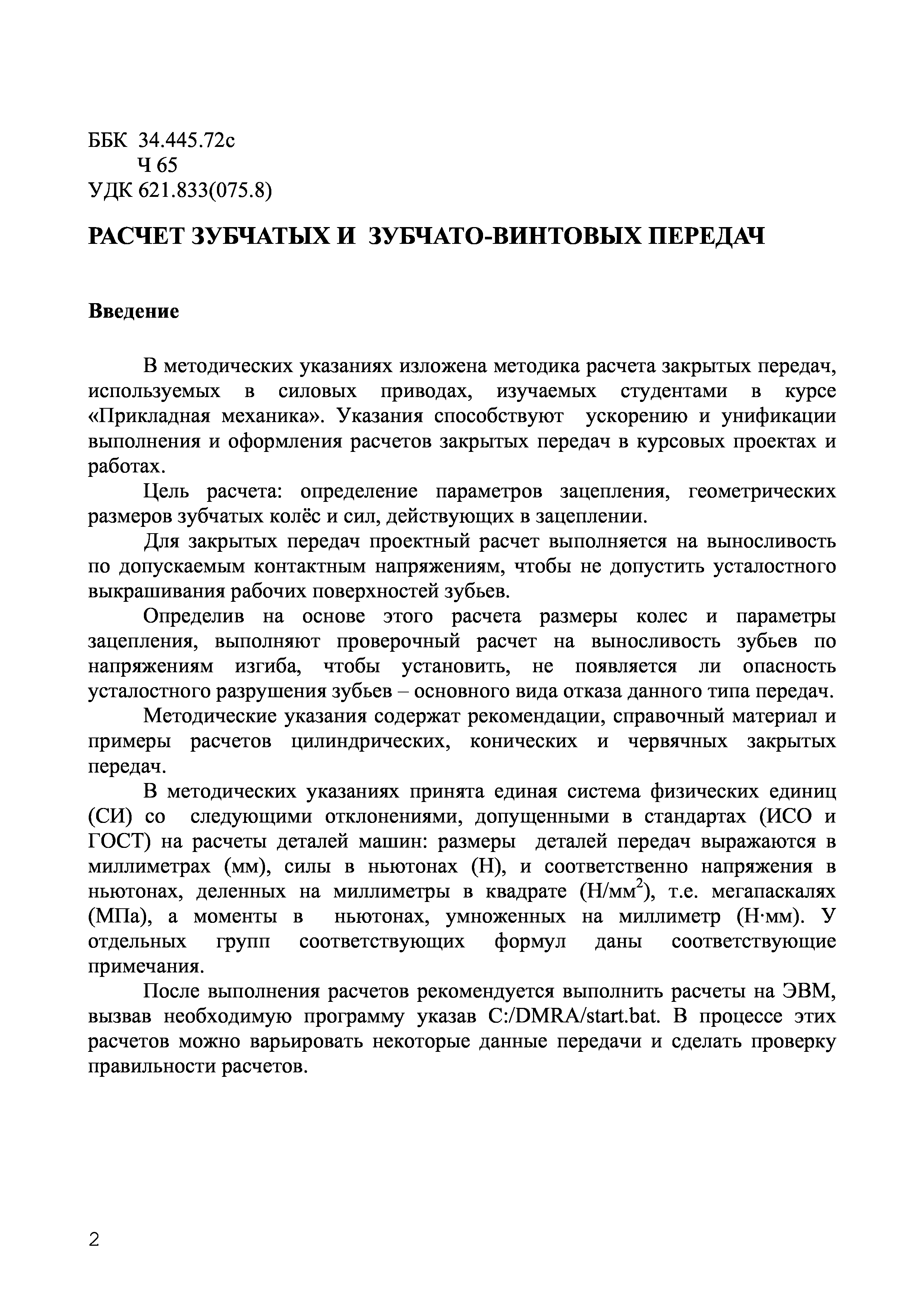 ББК 34.445.72с
Ч 65
УДК 621.833(075.8)

РАСЧЕТ ЗУБЧАТЫХ И ЗУБЧАТО-ВИНТОВЫХ ПЕРЕДАЧ

Введение

В методических указаниях изложена методика расчета закрытых передач, используемых в силовых приводах, изучаемых студентами в курсе «Прикладная механика». Указания способствуют ускорению и унификации выполнения и оформления расчетов закрытых передач в курсовых проектах и работах.

Цель расчета: определение параметров зацепления, геометрических размеров зубчатых колёс и сил, действующих в зацеплении.

Для закрытых передач проектный расчет выполняется на выносливость по допускаемым контактным напряжениям, чтобы не допустить усталостного выкрашивания рабочих поверхностей зубьев.

Определив на основе этого расчета размеры колес и параметры зацепления, выполняют проверочный расчет на выносливость зубьев по напряжениям изгиба, чтобы установить, не появляется ли опасность усталостного разрушения зубьев – основного вида отказа данного типа передач.

Методические указания содержат рекомендации, справочный материал и примеры расчетов цилиндрических, конических и червячных закрытых передач.

В методических указаниях принята единая система физических единиц (СИ) со следующими отклонениями, допущенными в стандартах (ИСО и ГОСТ) на расчеты деталей машин: размеры деталей передач выражаются в миллиметрах (мм), силы в ньютонах (Н), и соответственно напряжения в ньютонах, деленных на миллиметры в квадрате (Н/мм$^2$), т.е. мегапаскалях (МПа), а моменты в ньютонах, умноженных на миллиметр (Н·мм). У отдельных групп соответствующих формул даны соответствующие примечания.

После выполнения расчетов рекомендуется выполнить расчеты на ЭВМ, вызвав необходимую программу указав C:/DMRA/start.bat. В процессе этих расчетов можно варьировать некоторые данные передачи и сделать проверку правильности расчетов.

2